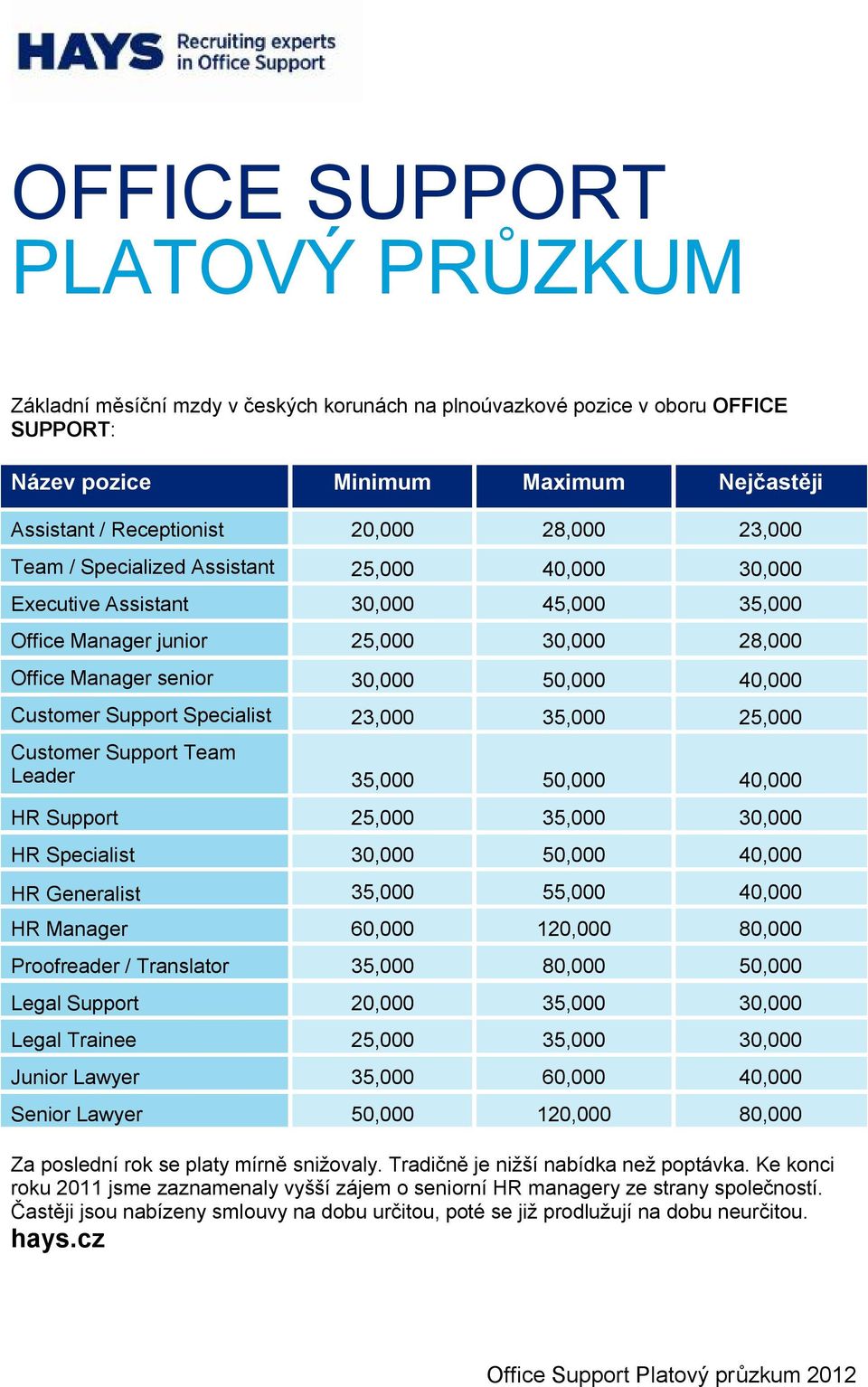 HAYS Recruiting experts in Office Support

OFFICE SUPPORT
PLATOVÝ PRŮZKUM

Základní měsíční mzdy v českých korunách na plnoúvazkové pozice v oboru OFFICE SUPPORT:

| Název pozice | Minimum | Maximum | Nejčastěji |
|---|---|---|---|
| Assistant / Receptionist | 20,000 | 28,000 | 23,000 |
| Team / Specialized Assistant | 25,000 | 40,000 | 30,000 |
| Executive Assistant | 30,000 | 45,000 | 35,000 |
| Office Manager junior | 25,000 | 30,000 | 28,000 |
| Office Manager senior | 30,000 | 50,000 | 40,000 |
| Customer Support Specialist | 23,000 | 35,000 | 25,000 |
| Customer Support Team Leader | 35,000 | 50,000 | 40,000 |
| HR Support | 25,000 | 35,000 | 30,000 |
| HR Specialist | 30,000 | 50,000 | 40,000 |
| HR Generalist | 35,000 | 55,000 | 40,000 |
| HR Manager | 60,000 | 120,000 | 80,000 |
| Proofreader / Translator | 35,000 | 80,000 | 50,000 |
| Legal Support | 20,000 | 35,000 | 30,000 |
| Legal Trainee | 25,000 | 35,000 | 30,000 |
| Junior Lawyer | 35,000 | 60,000 | 40,000 |
| Senior Lawyer | 50,000 | 120,000 | 80,000 |

Za poslední rok se platy mírně snižovaly. Tradičně je nižší nabídka než poptávka. Ke konci roku 2011 jsme zaznamenaly vyšší zájem o seniorní HR managery ze strany společností. Častěji jsou nabízeny smlouvy na dobu určitou, poté se již prodlužují na dobu neurčitou.
hays.cz

Office Support Platový průzkum 2012